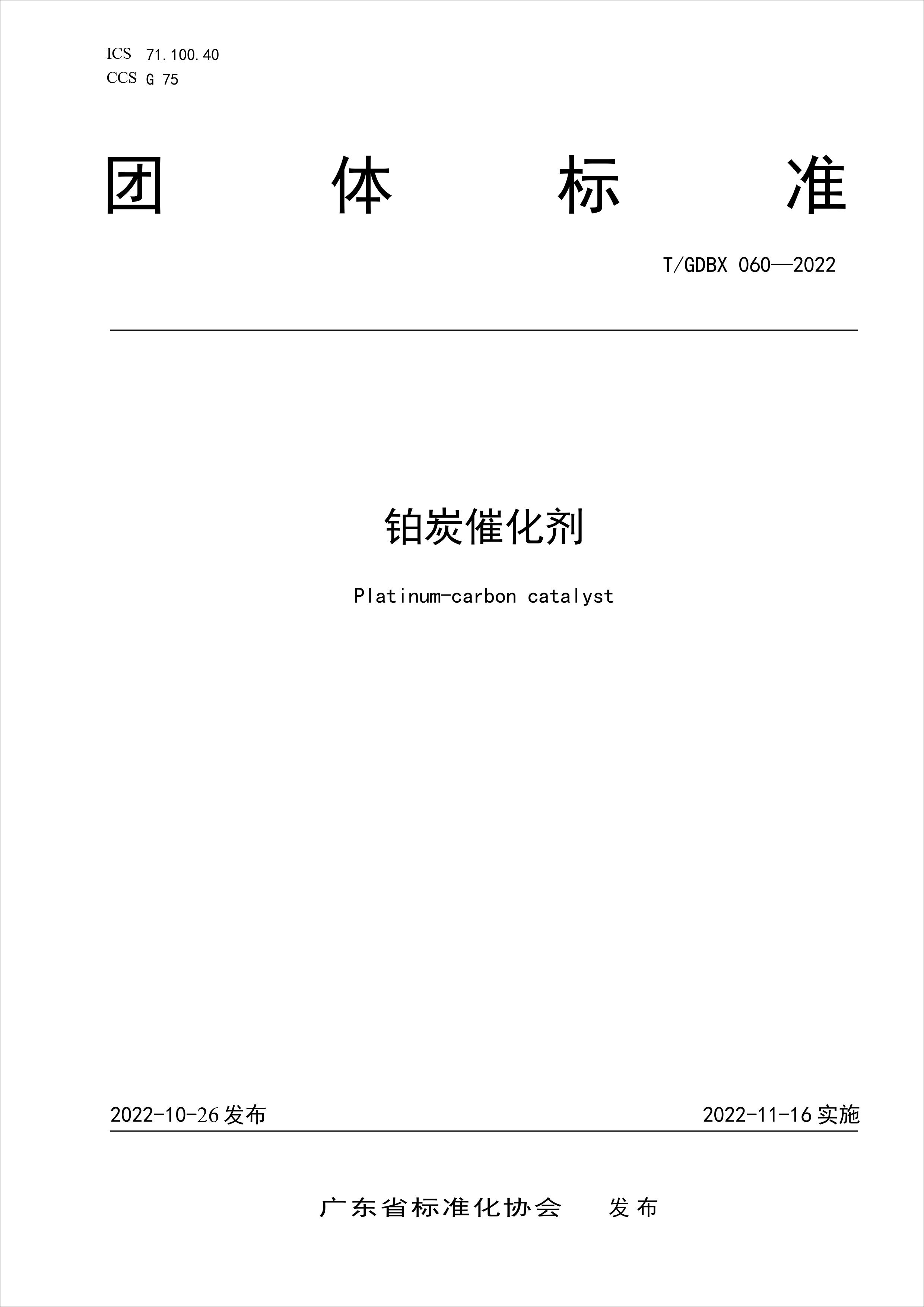 ICS 71.100.40
CCS G 75

团 体 标 准

T/GDBX 060—2022

铂炭催化剂

Platinum-carbon catalyst

2022-10-26 发布

2022-11-16 实施

广东省标准化协会 发布